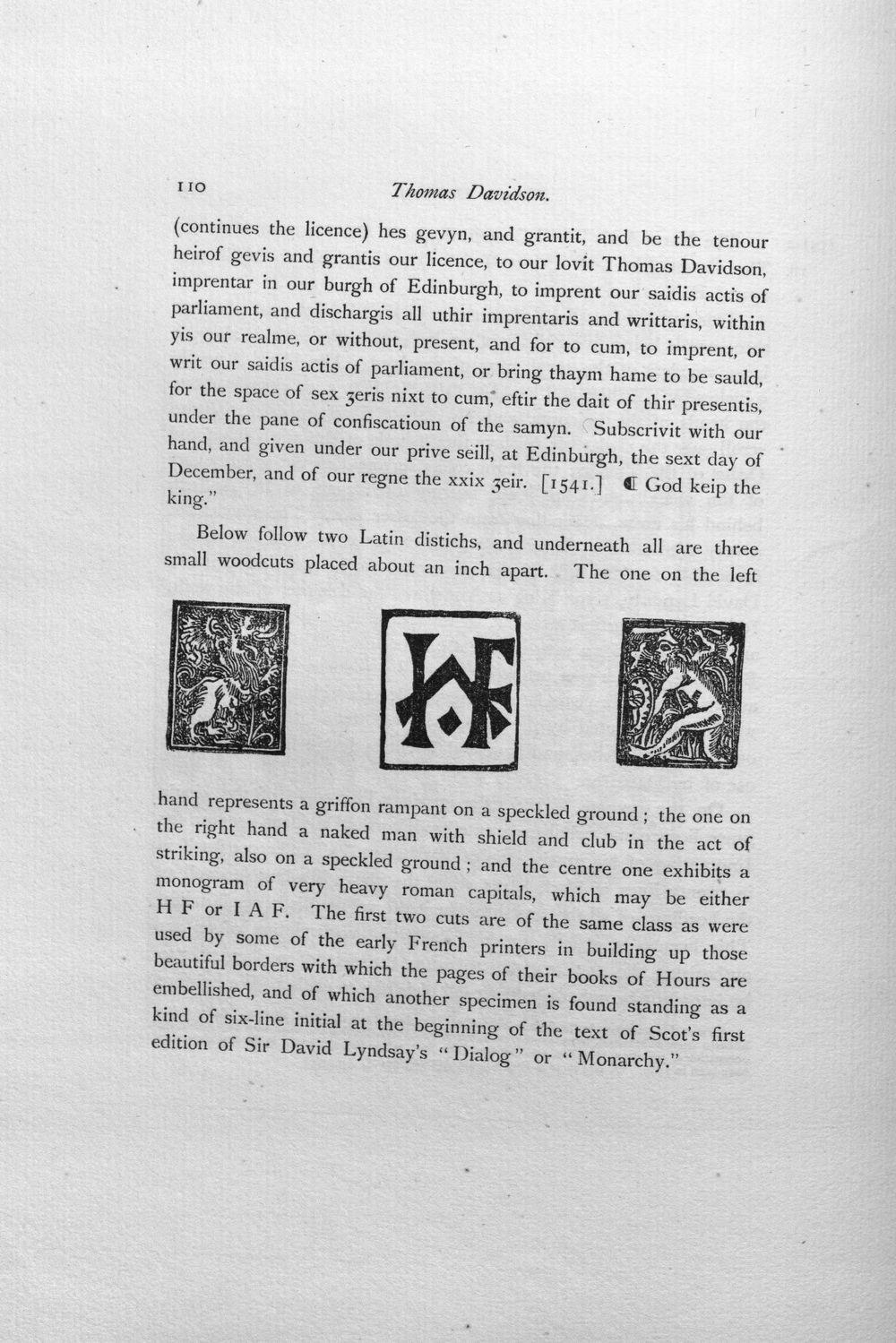 110 Thomas Davidson.

(continues the licence) hes gevyn, and grantit, and be the tenour heirof gevis and grantis our licence, to our lovit Thomas Davidson, imprentar in our burgh of Edinburgh, to imprent our saidis actis of parliament, and dischargis all uthir imprentaris and writtaris, within yis our realme, or without, present, and for to cum, to imprent, or writ our saidis actis of parliament, or bring thaym hame to be sauld, for the space of sex ȝeris nixt to cum, eftir the dait of thir presentis, under the pane of confiscatioun of the samyn. Subscrivit with our hand, and given under our prive seill, at Edinburgh, the sext day of December, and of our regne the xxix ȝeir. [1541.] ¶ God keip the king."

Below follow two Latin distichs, and underneath all are three small woodcuts placed about an inch apart. The one on the left hand represents a griffon rampant on a speckled ground; the one on the right hand a naked man with shield and club in the act of striking, also on a speckled ground; and the centre one exhibits a monogram of very heavy roman capitals, which may be either H F or I A F. The first two cuts are of the same class as were used by some of the early French printers in building up those beautiful borders with which the pages of their books of Hours are embellished, and of which another specimen is found standing as a kind of six-line initial at the beginning of the text of Scot's first edition of Sir David Lyndsay's "Dialog" or "Monarchy."